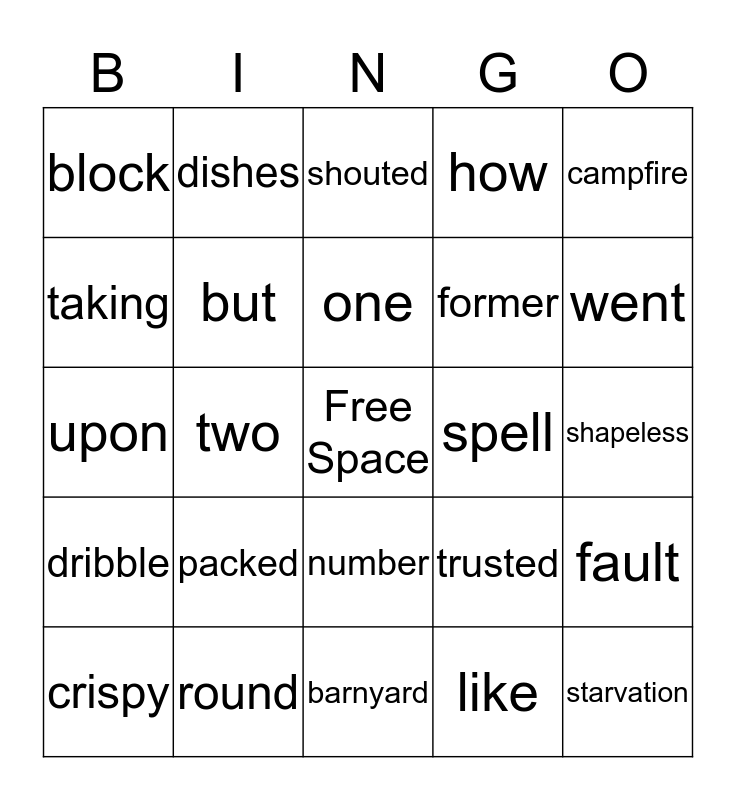 | B | I | N | G | O |
|---|---|---|---|---|
| block | dishes | shouted | how | campfire |
| taking | but | one | former | went |
| upon | two | Free Space | spell | shapeless |
| dribble | packed | number | trusted | fault |
| crispy | round | barnyard | like | starvation |